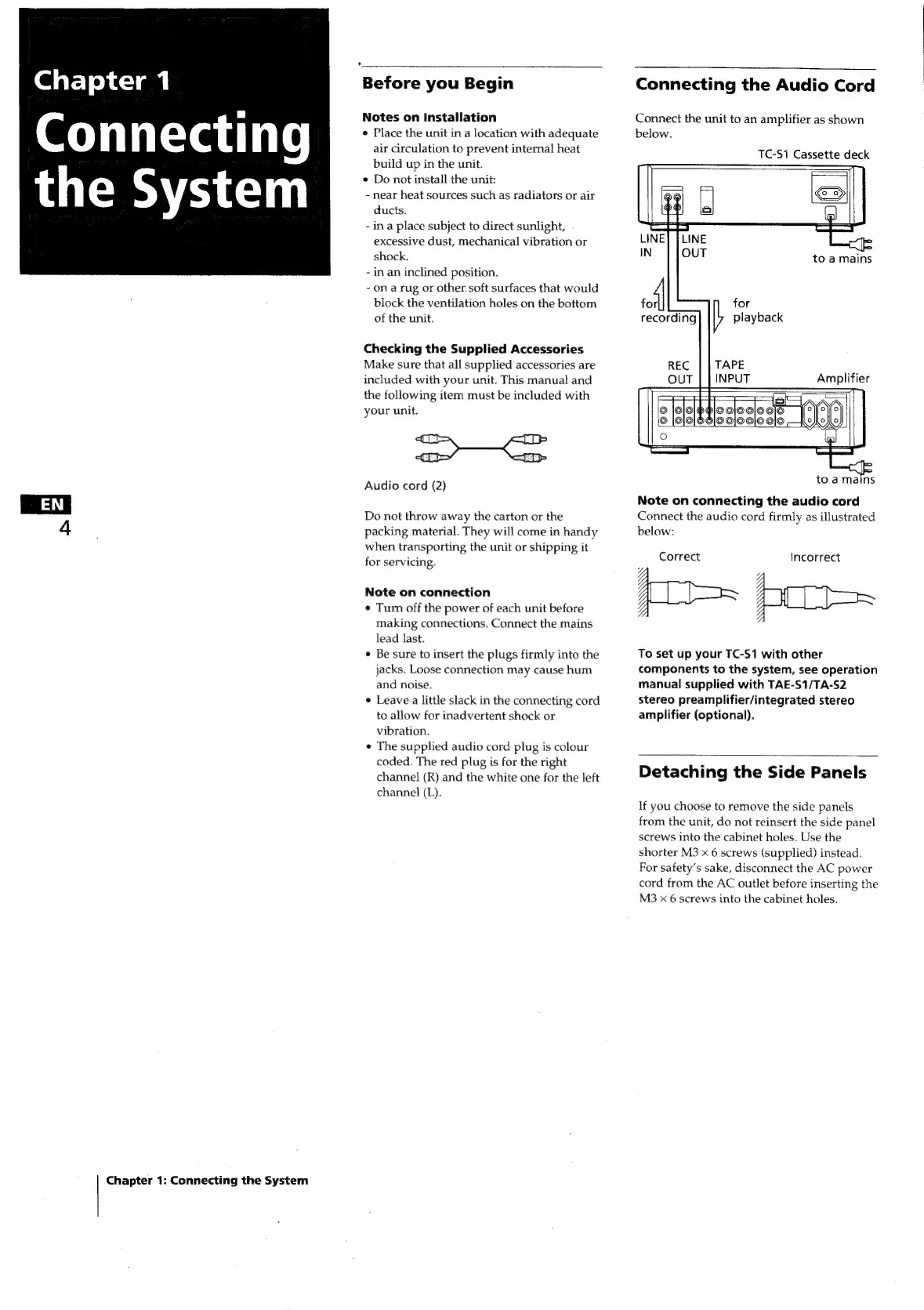 Chapter 1
Connecting the System

EN
4

Before you Begin

Notes on Installation
• Place the unit in a location with adequate air circulation to prevent internal heat build up in the unit.
• Do not install the unit:
- near heat sources such as radiators or air ducts.
- in a place subject to direct sunlight, excessive dust, mechanical vibration or shock.
- in an inclined position.
- on a rug or other soft surfaces that would block the ventilation holes on the bottom of the unit.

Checking the Supplied Accessories
Make sure that all supplied accessories are included with your unit. This manual and the following item must be included with your unit.

Audio cord (2)

Do not throw away the carton or the packing material. They will come in handy when transporting the unit or shipping it for servicing.

Note on connection
• Turn off the power of each unit before making connections. Connect the mains lead last.
• Be sure to insert the plugs firmly into the jacks. Loose connection may cause hum and noise.
• Leave a little slack in the connecting cord to allow for inadvertent shock or vibration.
• The supplied audio cord plug is colour coded. The red plug is for the right channel (R) and the white one for the left channel (L).

Connecting the Audio Cord

Connect the unit to an amplifier as shown below.

TC-S1 Cassette deck
LINE IN
LINE OUT
to a mains
for recording
for playback
REC OUT
TAPE INPUT
Amplifier
to a mains

Note on connecting the audio cord
Connect the audio cord firmly as illustrated below:

Correct
Incorrect

To set up your TC-S1 with other components to the system, see operation manual supplied with TAE-S1/TA-S2 stereo preamplifier/integrated stereo amplifier (optional).

Detaching the Side Panels

If you choose to remove the side panels from the unit, do not reinsert the side panel screws into the cabinet holes. Use the shorter M3 × 6 screws (supplied) instead. For safety's sake, disconnect the AC power cord from the AC outlet before inserting the M3 × 6 screws into the cabinet holes.

Chapter 1: Connecting the System